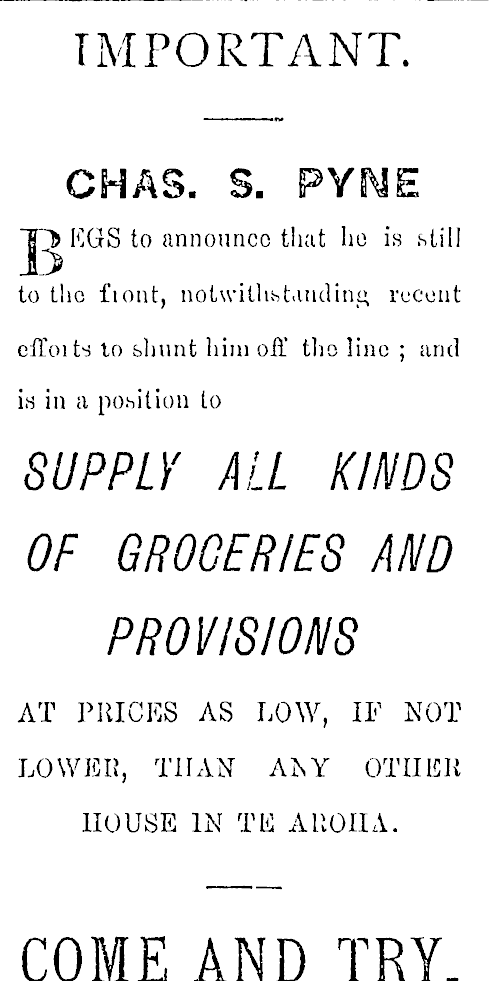 IMPORTANT.

CHAS. S. PYNE

BEGS to announce that he is still to the front, notwithstanding recent efforts to shunt him off the line ; and is in a position to

SUPPLY ALL KINDS OF GROCERIES AND PROVISIONS

AT PRICES AS LOW, IF NOT LOWER, THAN ANY OTHER HOUSE IN TE AROHA.

COME AND TRY.